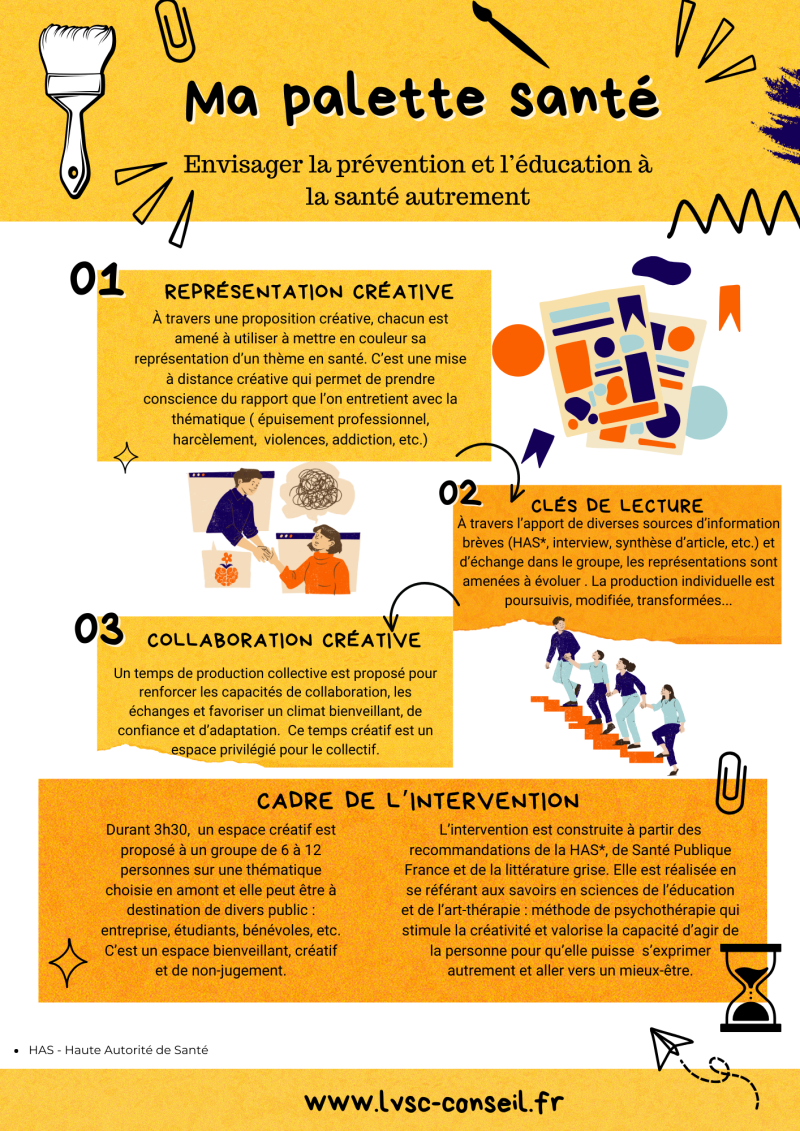 Ma palette santé

Envisager la prévention et l'éducation à la santé autrement

01

REPRÉSENTATION CRÉATIVE

À travers une proposition créative, chacun est amené à utiliser à mettre en couleur sa représentation d'un thème en santé. C'est une mise à distance créative qui permet de prendre conscience du rapport que l'on entretient avec la thématique ( épuisement professionnel, harcèlement, violences, addiction, etc.)

02

CLÉS DE LECTURE

À travers l'apport de diverses sources d'information brèves (HAS*, interview, synthèse d'article, etc.) et d'échange dans le groupe, les représentations sont amenées à évoluer . La production individuelle est poursuivis, modifiée, transformées...

03

COLLABORATION CRÉATIVE

Un temps de production collective est proposé pour renforcer les capacités de collaboration, les échanges et favoriser un climat bienveillant, de confiance et d'adaptation. Ce temps créatif est un espace privilégié pour le collectif.

CADRE DE L'INTERVENTION

Durant 3h30, un espace créatif est proposé à un groupe de 6 à 12 personnes sur une thématique choisie en amont et elle peut être à destination de divers public : entreprise, étudiants, bénévoles, etc. C'est un espace bienveillant, créatif et de non-jugement.

L'intervention est construite à partir des recommandations de la HAS*, de Santé Publique France et de la littérature grise. Elle est réalisée en se référant aux savoirs en sciences de l'éducation et de l'art-thérapie : méthode de psychothérapie qui stimule la créativité et valorise la capacité d'agir de la personne pour qu'elle puisse s'exprimer autrement et aller vers un mieux-être.

• HAS - Haute Autorité de Santé

www.lvsc-conseil.fr